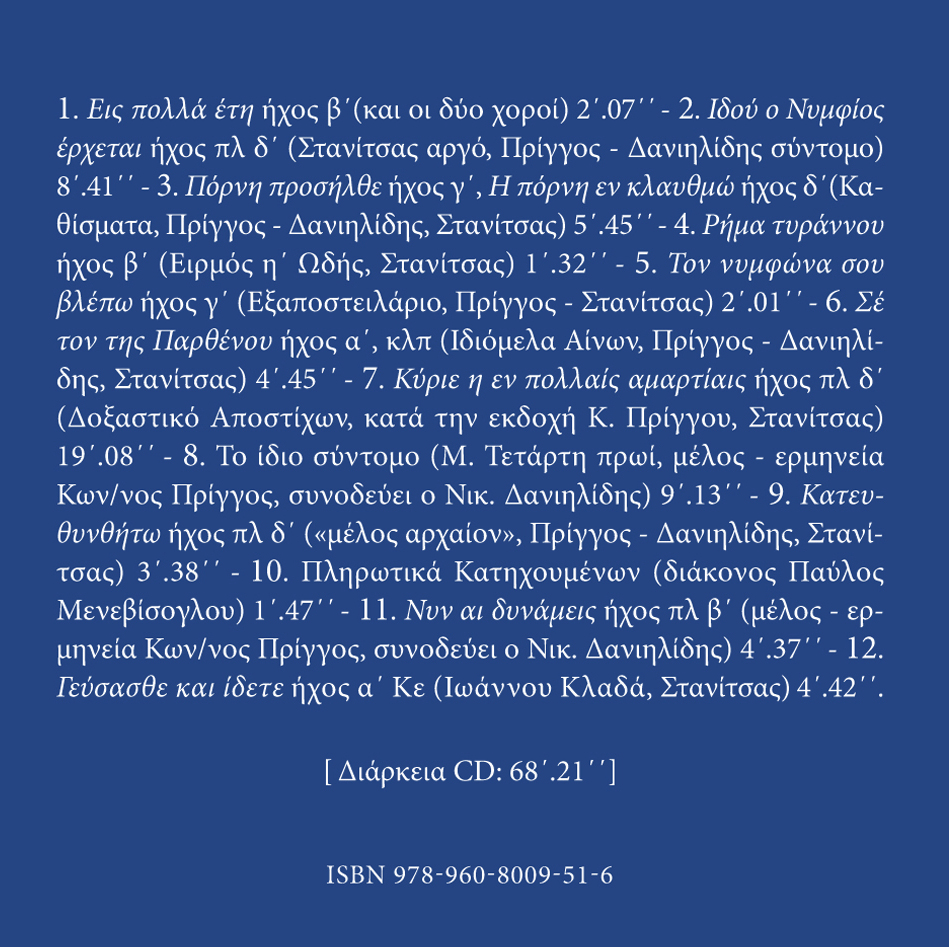 1. Εις πολλά έτη ήχος β΄(και οι δύο χοροί) 2΄.07΄΄ - 2. Ιδού ο Νυμφίος έρχεται ήχος πλ δ΄ (Στανίτσας αργό, Πρίγγος - Δανιηλίδης σύντομο) 8΄.41΄΄ - 3. Πόρνη προσήλθε ήχος γ΄, Η πόρνη εν κλαυθμώ ήχος δ΄(Καθίσματα, Πρίγγος - Δανιηλίδης, Στανίτσας) 5΄.45΄΄ - 4. Ρήμα τυράννου ήχος β΄ (Ειρμός η΄ Ωδής, Στανίτσας) 1΄.32΄΄ - 5. Τον νυμφώνα σου βλέπω ήχος γ΄ (Εξαποστειλάριο, Πρίγγος - Στανίτσας) 2΄.01΄΄ - 6. Σέ τον της Παρθένου ήχος α΄, κλπ (Ιδιόμελα Αίνων, Πρίγγος - Δανιηλίδης, Στανίτσας) 4΄.45΄΄ - 7. Κύριε η εν πολλαίς αμαρτίαις ήχος πλ δ΄ (Δοξαστικό Αποστίχων, κατά την εκδοχή Κ. Πρίγγου, Στανίτσας) 19΄.08΄΄ - 8. Το ίδιο σύντομο (Μ. Τετάρτη πρωί, μέλος - ερμηνεία Κων/νος Πρίγγος, συνοδεύει ο Νικ. Δανιηλίδης) 9΄.13΄΄ - 9. Κατευθυνθήτω ήχος πλ δ΄ («μέλος αρχαίον», Πρίγγος - Δανιηλίδης, Στανίτσας) 3΄.38΄΄ - 10. Πληρωτικά Κατηχουμένων (διάκονος Παύλος Μενεβίσογλου) 1΄.47΄΄ - 11. Νυν αι δυνάμεις ήχος πλ β΄ (μέλος - ερμηνεία Κων/νος Πρίγγος, συνοδεύει ο Νικ. Δανιηλίδης) 4΄.37΄΄ - 12. Γεύσασθε και ίδετε ήχος α΄ Κε (Ιωάννου Κλαδά, Στανίτσας) 4΄.42΄΄.

[ Διάρκεια CD: 68΄.21΄΄]

ISBN 978-960-8009-51-6